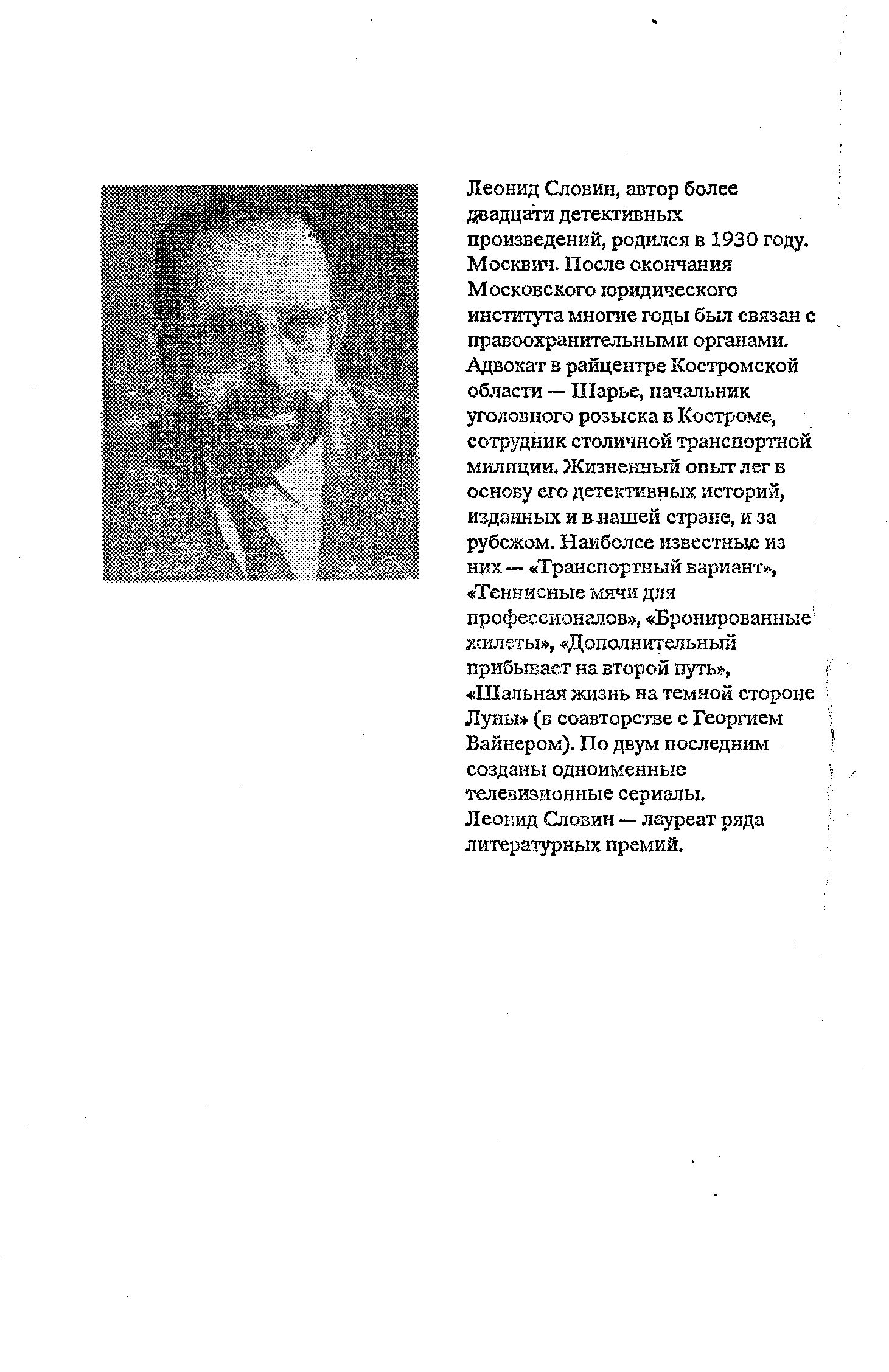 Леонид Словин, автор более двадцати детективных произведений, родился в 1930 году. Москвич. После окончания Московского юридического института многие годы был связан с правоохранительными органами. Адвокат в райцентре Костромской области — Шарье, начальник уголовного розыска в Костроме, сотрудник столичной транспортной милиции. Жизненный опыт лег в основу его детективных историй, изданных и в нашей стране, и за рубежом. Наиболее известные из них — «Транспортный вариант», «Теннисные мячи для профессионалов», «Бронированные жилеты», «Дополнительный прибывает на второй путь», «Шальная жизнь на темной стороне Луны» (в соавторстве с Георгием Вайнером). По двум последним созданы одноименные телевизионные сериалы.
Леонид Словин — лауреат ряда литературных премий.